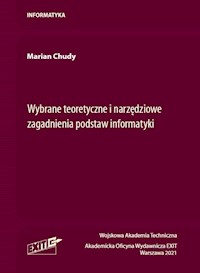 INFORMATYKA

Marian Chudy

Wybrane teoretyczne i narzędziowe zagadnienia podstaw informatyki

EXIT

Wojskowa Akademia Techniczna

Akademicka Oficyna Wydawnicza EXIT
Warszawa 2021